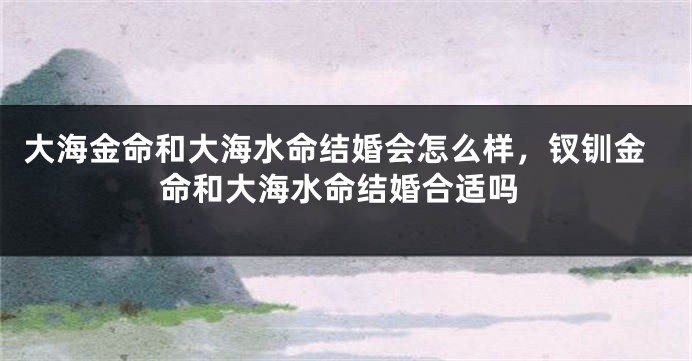 大海金命和大海水命结婚会怎么样，钗钏金命和大海水命结婚合适吗